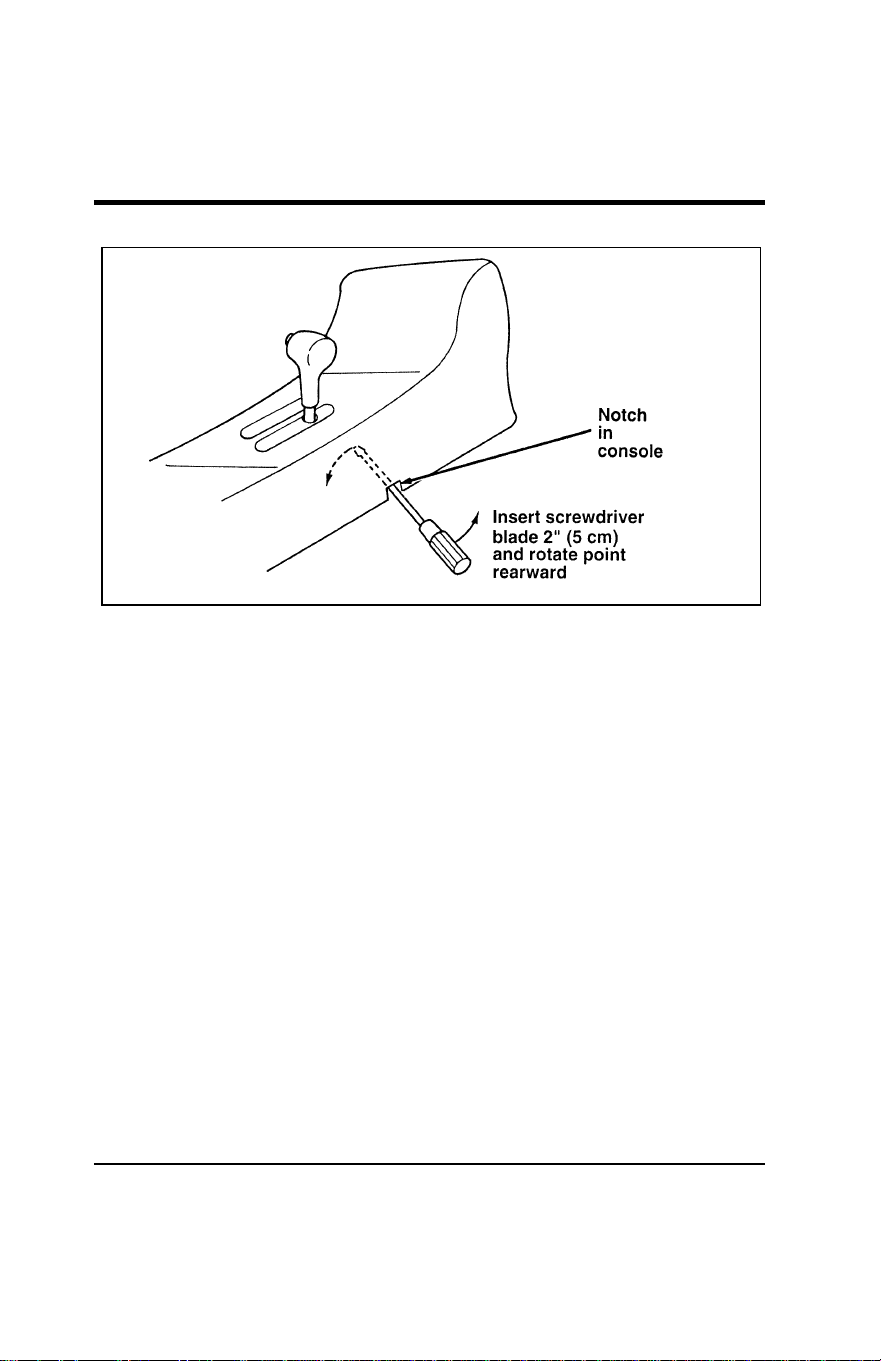 Notch in console

Insert screwdriver blade 2" (5 cm) and rotate point rearward